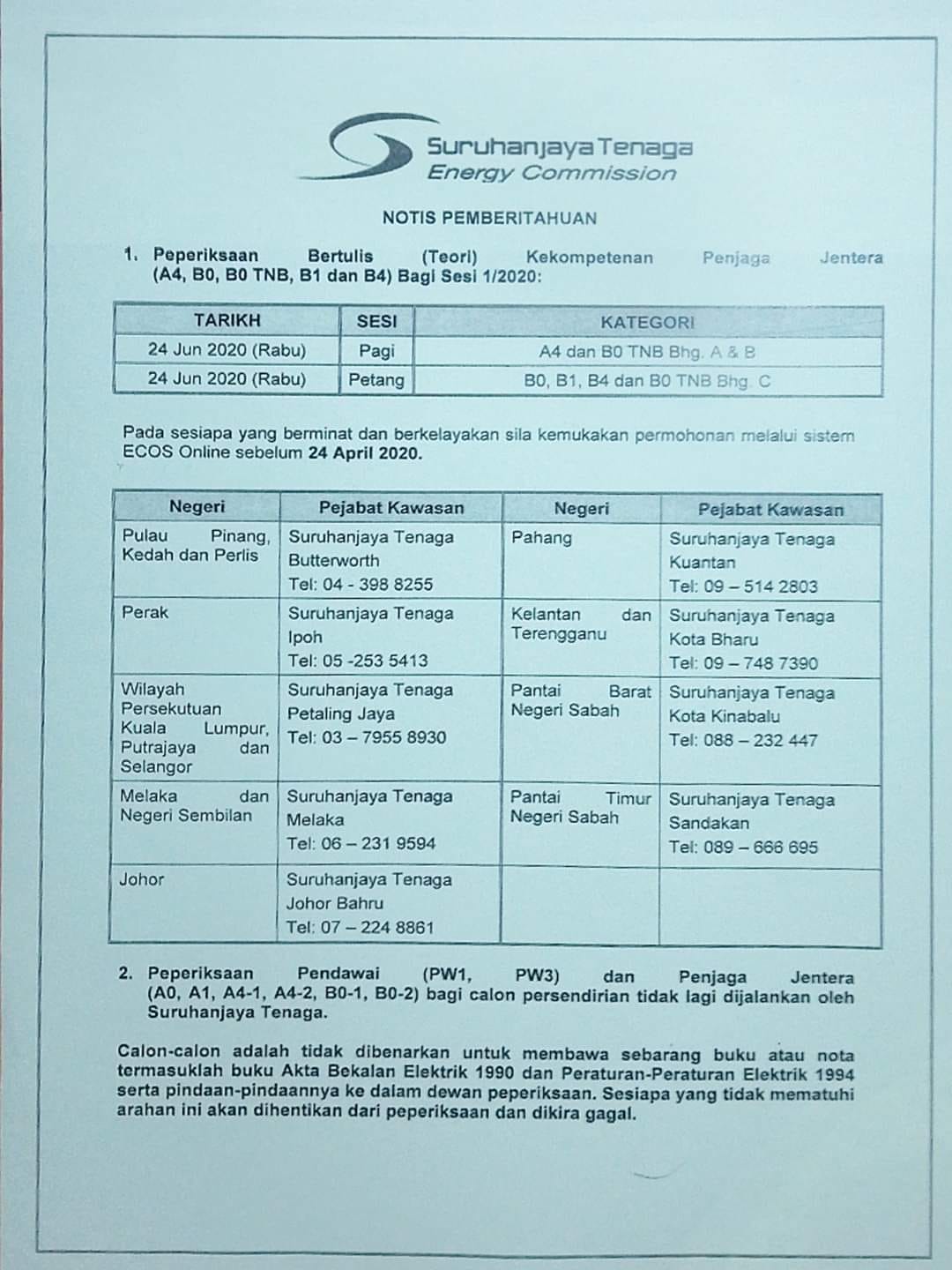 Suruhanjaya Tenaga
Energy Commission

NOTIS PEMBERITAHUAN

1. Peperiksaan Bertulis (Teori) Kekompetenan Penjaga Jentera (A4, B0, B0 TNB, B1 dan B4) Bagi Sesi 1/2020:

| TARIKH | SESI | KATEGORI |
|---|---|---|
| 24 Jun 2020 (Rabu) | Pagi | A4 dan B0 TNB Bhg. A & B |
| 24 Jun 2020 (Rabu) | Petang | B0, B1, B4 dan B0 TNB Bhg. C |

Pada sesiapa yang berminat dan berkelayakan sila kemukakan permohonan melalui sistem ECOS Online sebelum 24 April 2020.

| Negeri | Pejabat Kawasan | Negeri | Pejabat Kawasan |
|---|---|---|---|
| Pulau Pinang, Kedah dan Perlis | Suruhanjaya Tenaga Butterworth Tel: 04 - 398 8255 | Pahang | Suruhanjaya Tenaga Kuantan Tel: 09 – 514 2803 |
| Perak | Suruhanjaya Tenaga Ipoh Tel: 05 -253 5413 | Kelantan dan Terengganu | Suruhanjaya Tenaga Kota Bharu Tel: 09 – 748 7390 |
| Wilayah Persekutuan Kuala Lumpur, Putrajaya dan Selangor | Suruhanjaya Tenaga Petaling Jaya Tel: 03 – 7955 8930 | Pantai Barat Negeri Sabah | Suruhanjaya Tenaga Kota Kinabalu Tel: 088 – 232 447 |
| Melaka dan Negeri Sembilan | Suruhanjaya Tenaga Melaka Tel: 06 – 231 9594 | Pantai Timur Negeri Sabah | Suruhanjaya Tenaga Sandakan Tel: 089 – 666 695 |
| Johor | Suruhanjaya Tenaga Johor Bahru Tel: 07 – 224 8861 | | |

2. Peperiksaan Pendawai (PW1, PW3) dan Penjaga Jentera (A0, A1, A4-1, A4-2, B0-1, B0-2) bagi calon persendirian tidak lagi dijalankan oleh Suruhanjaya Tenaga.

Calon-calon adalah tidak dibenarkan untuk membawa sebarang buku atau nota termasuklah buku Akta Bekalan Elektrik 1990 dan Peraturan-Peraturan Elektrik 1994 serta pindaan-pindaannya ke dalam dewan peperiksaan. Sesiapa yang tidak mematuhi arahan ini akan dihentikan dari peperiksaan dan dikira gagal.